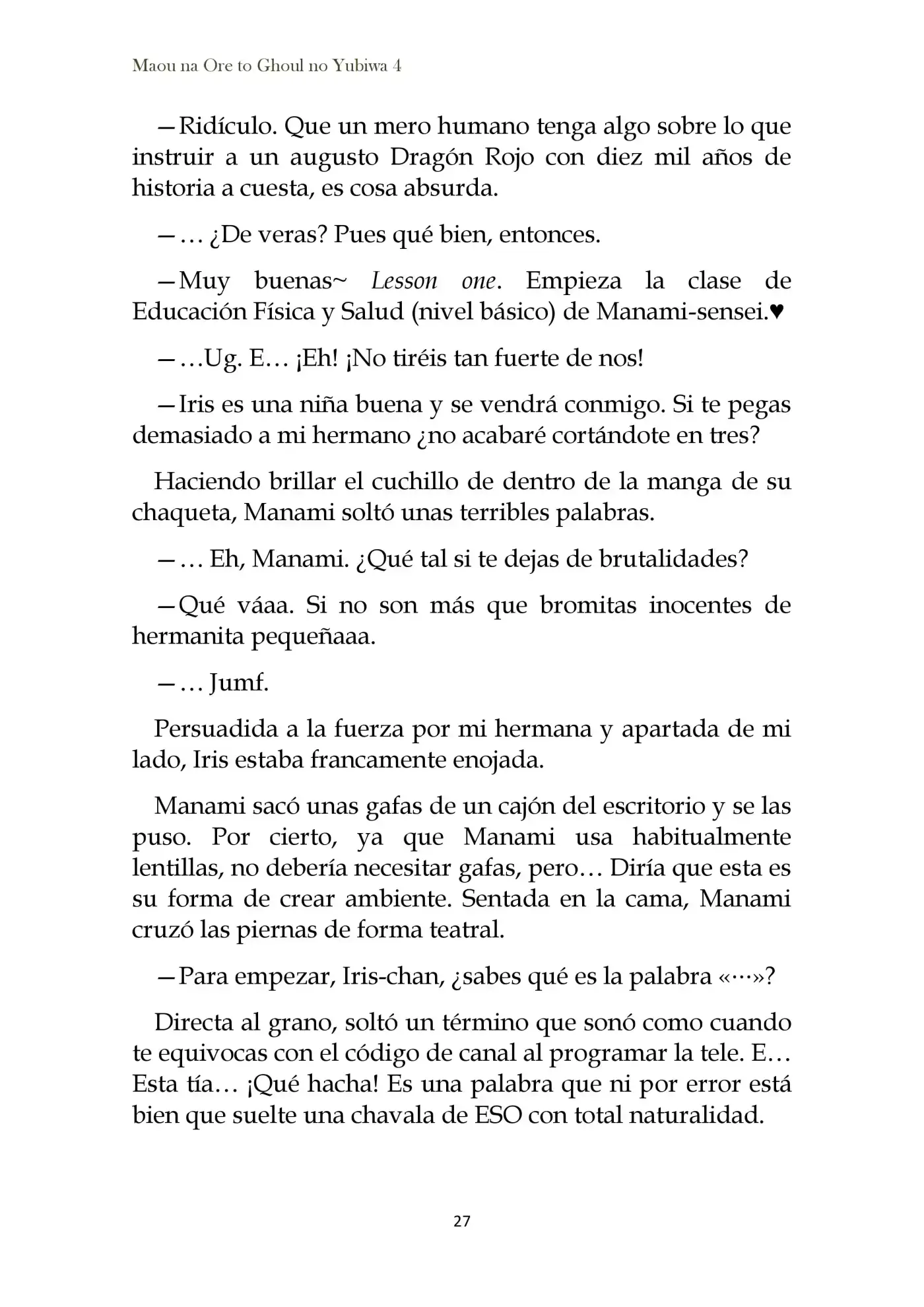 Maou na Ore to Ghoul no Yubiwa 4

—Ridículo. Que un mero humano tenga algo sobre lo que instruir a un augusto Dragón Rojo con diez mil años de historia a cuesta, es cosa absurda.

—… ¿De veras? Pues qué bien, entonces.

—Muy buenas~ Lesson one. Empieza la clase de Educación Física y Salud (nivel básico) de Manami-sensei.♥

—…Ug. E… ¡Eh! ¡No tiréis tan fuerte de nos!

—Iris es una niña buena y se vendrá conmigo. Si te pegas demasiado a mi hermano ¿no acabaré cortándote en tres?

Haciendo brillar el cuchillo de dentro de la manga de su chaqueta, Manami soltó unas terribles palabras.

—… Eh, Manami. ¿Qué tal si te dejas de brutalidades?

—Qué váaa. Si no son más que bromitas inocentes de hermanita pequeñaaa.

—… Jumf.

Persuadida a la fuerza por mi hermana y apartada de mi lado, Iris estaba francamente enojada.

Manami sacó unas gafas de un cajón del escritorio y se las puso. Por cierto, ya que Manami usa habitualmente lentillas, no debería necesitar gafas, pero… Diría que esta es su forma de crear ambiente. Sentada en la cama, Manami cruzó las piernas de forma teatral.

—Para empezar, Iris-chan, ¿sabes qué es la palabra «···»?

Directa al grano, soltó un término que sonó como cuando te equivocas con el código de canal al programar la tele. E… Esta tía… ¡Qué hacha! Es una palabra que ni por error está bien que suelte una chavala de ESO con total naturalidad.

27